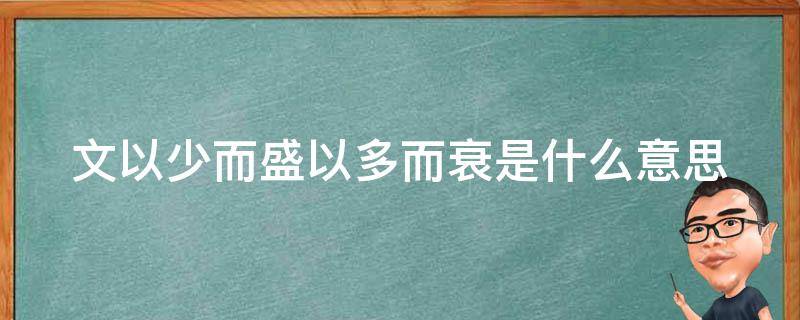 文以少而盛以多而衰是什么意思